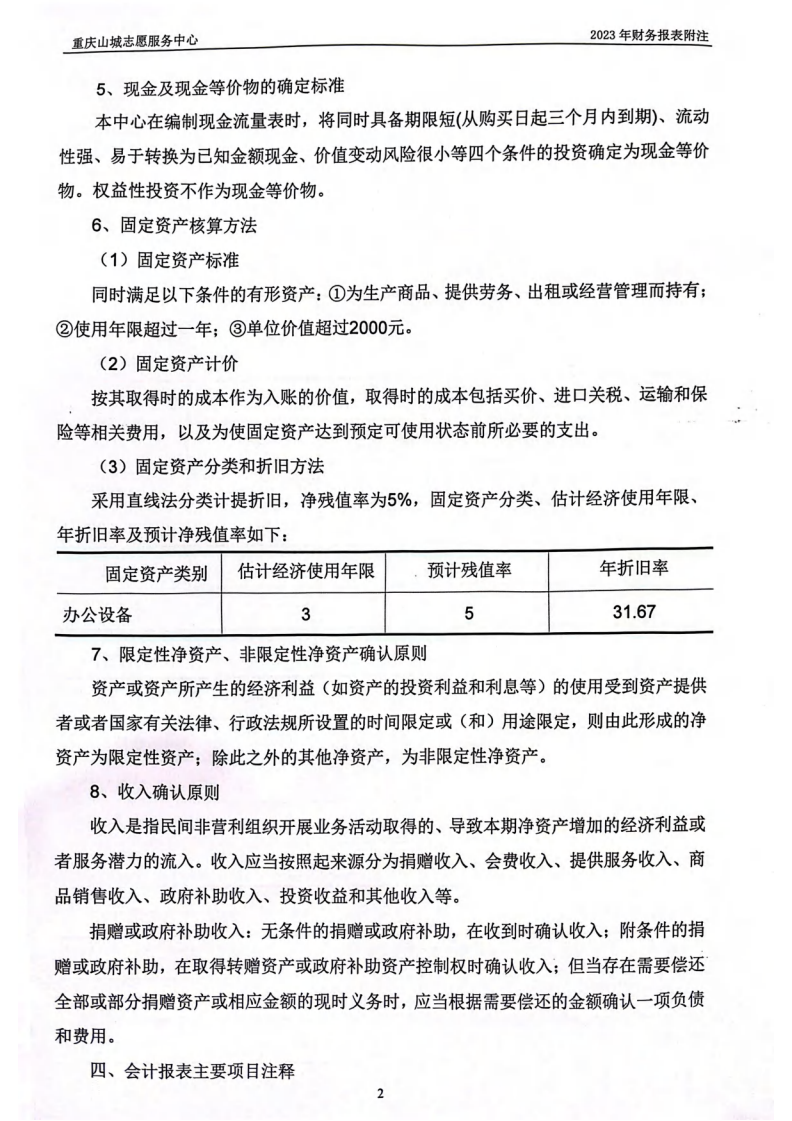 重庆山城志愿服务中心

2023 年财务报表附注

5、现金及现金等价物的确定标准

本中心在编制现金流量表时，将同时具备期限短(从购买日起三个月内到期)、流动性强、易于转换为已知金额现金、价值变动风险很小等四个条件的投资确定为现金等价物。权益性投资不作为现金等价物。

6、固定资产核算方法

（1）固定资产标准

同时满足以下条件的有形资产：①为生产商品、提供劳务、出租或经营管理而持有；②使用年限超过一年；③单位价值超过2000元。

（2）固定资产计价

按其取得时的成本作为入账的价值，取得时的成本包括买价、进口关税、运输和保险等相关费用，以及为使固定资产达到预定可使用状态前所必要的支出。

（3）固定资产分类和折旧方法

采用直线法分类计提折旧，净残值率为5%，固定资产分类、估计经济使用年限、年折旧率及预计净残值率如下：

| 固定资产类别 | 估计经济使用年限 | 预计残值率 | 年折旧率 |
|---|---|---|---|
| 办公设备 | 3 | 5 | 31.67 |

7、限定性净资产、非限定性净资产确认原则

资产或资产所产生的经济利益（如资产的投资利益和利息等）的使用受到资产提供者或者国家有关法律、行政法规所设置的时间限定或（和）用途限定，则由此形成的净资产为限定性资产；除此之外的其他净资产，为非限定性净资产。

8、收入确认原则

收入是指民间非营利组织开展业务活动取得的、导致本期净资产增加的经济利益或者服务潜力的流入。收入应当按照起来源分为捐赠收入、会费收入、提供服务收入、商品销售收入、政府补助收入、投资收益和其他收入等。

捐赠或政府补助收入：无条件的捐赠或政府补助，在收到时确认收入；附条件的捐赠或政府补助，在取得转赠资产或政府补助资产控制权时确认收入；但当存在需要偿还全部或部分捐赠资产或相应金额的现时义务时，应当根据需要偿还的金额确认一项负债和费用。

四、会计报表主要项目注释

2